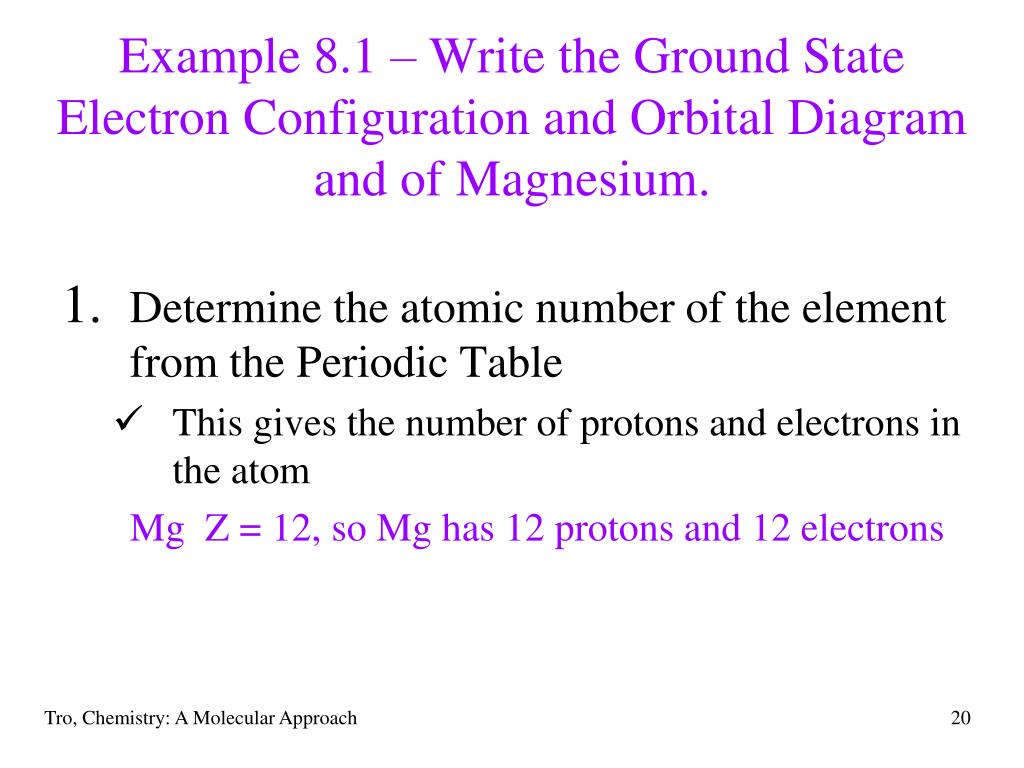 Example 8.1 – Write the Ground State Electron Configuration and Orbital Diagram and of Magnesium.

1. Determine the atomic number of the element from the Periodic Table

✓ This gives the number of protons and electrons in the atom

Mg Z = 12, so Mg has 12 protons and 12 electrons

Tro, Chemistry: A Molecular Approach

20